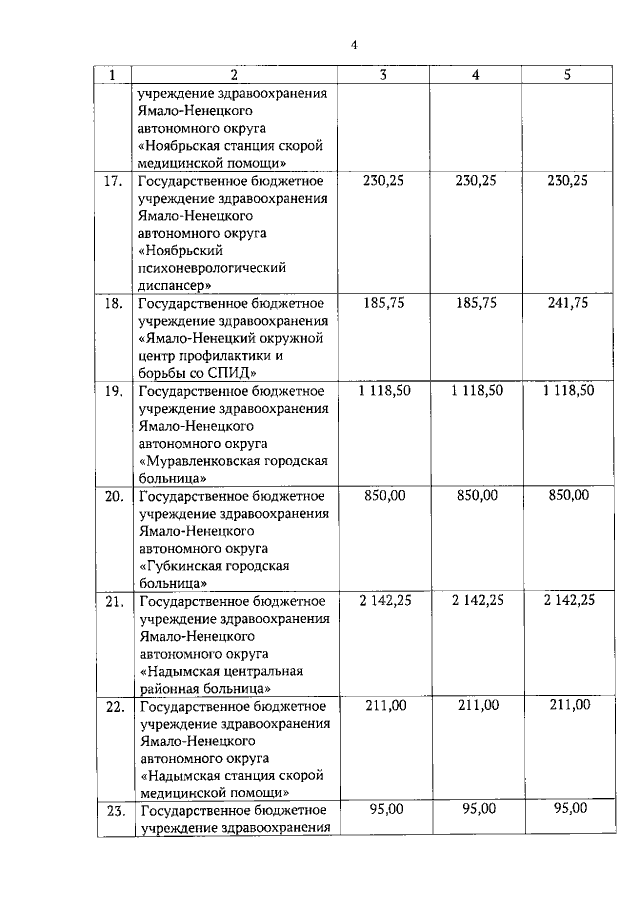 4

| 1 | 2 | 3 | 4 | 5 |
|---|---|---|---|---|
| | учреждение здравоохранения Ямало-Ненецкого автономного округа «Ноябрьская станция скорой медицинской помощи» | | | |
| 17. | Государственное бюджетное учреждение здравоохранения Ямало-Ненецкого автономного округа «Ноябрьский психоневрологический диспансер» | 230,25 | 230,25 | 230,25 |
| 18. | Государственное бюджетное учреждение здравоохранения «Ямало-Ненецкий окружной центр профилактики и борьбы со СПИД» | 185,75 | 185,75 | 241,75 |
| 19. | Государственное бюджетное учреждение здравоохранения Ямало-Ненецкого автономного округа «Муравленковская городская больница» | 1 118,50 | 1 118,50 | 1 118,50 |
| 20. | Государственное бюджетное учреждение здравоохранения Ямало-Ненецкого автономного округа «Губкинская городская больница» | 850,00 | 850,00 | 850,00 |
| 21. | Государственное бюджетное учреждение здравоохранения Ямало-Ненецкого автономного округа «Надымская центральная районная больница» | 2 142,25 | 2 142,25 | 2 142,25 |
| 22. | Государственное бюджетное учреждение здравоохранения Ямало-Ненецкого автономного округа «Надымская станция скорой медицинской помощи» | 211,00 | 211,00 | 211,00 |
| 23. | Государственное бюджетное учреждение здравоохранения | 95,00 | 95,00 | 95,00 |